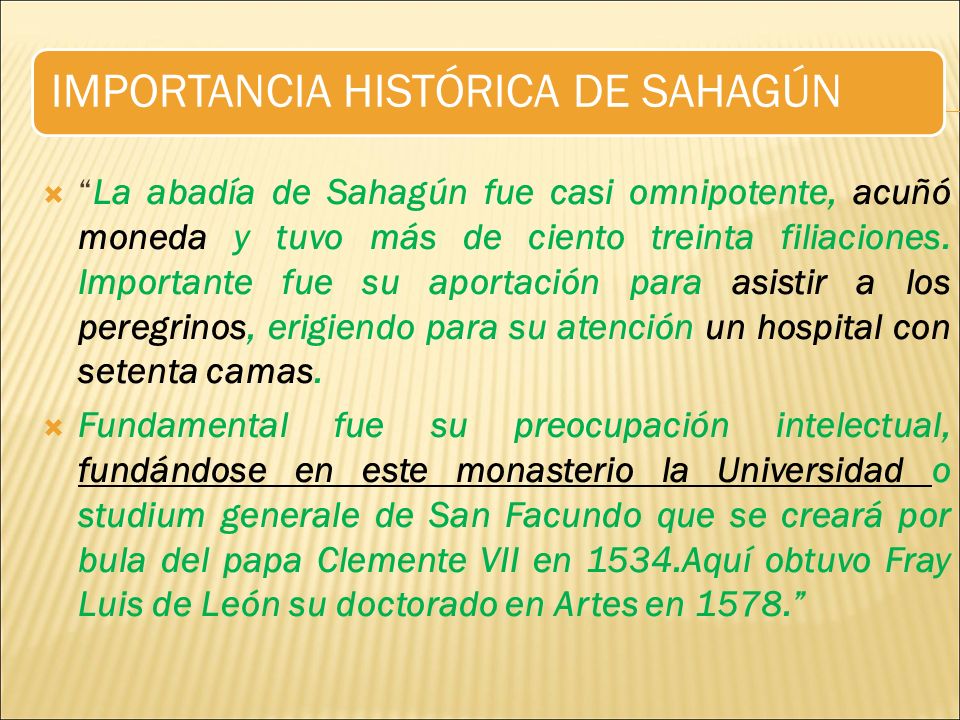 IMPORTANCIA HISTÓRICA DE SAHAGÚN

“La abadía de Sahagún fue casi omnipotente, acuñó moneda y tuvo más de ciento treinta filiaciones. Importante fue su aportación para asistir a los peregrinos, erigiendo para su atención un hospital con setenta camas.

Fundamental fue su preocupación intelectual, fundándose en este monasterio la Universidad o studium generale de San Facundo que se creará por bula del papa Clemente VII en 1534.Aquí obtuvo Fray Luis de León su doctorado en Artes en 1578.”